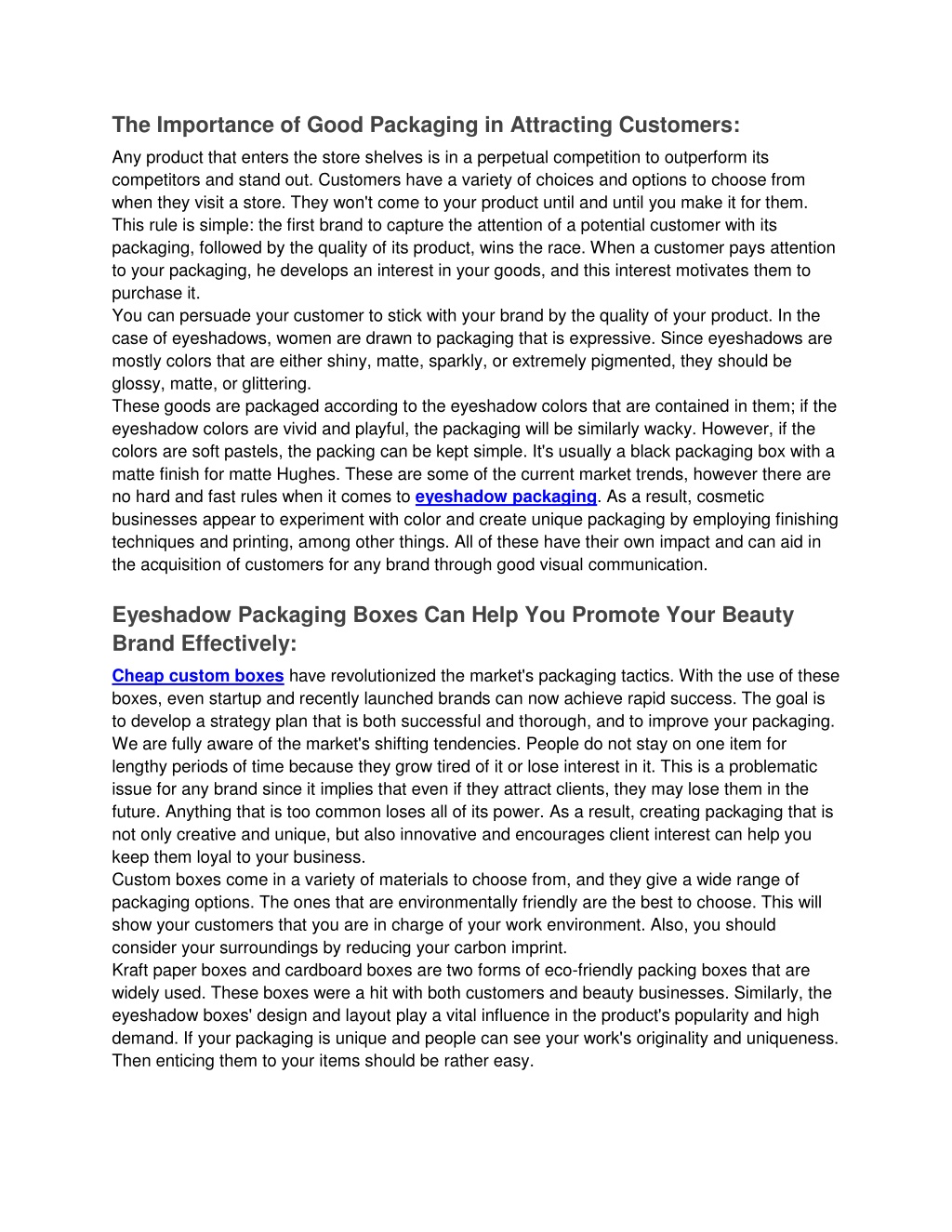 The Importance of Good Packaging in Attracting Customers:

Any product that enters the store shelves is in a perpetual competition to outperform its competitors and stand out. Customers have a variety of choices and options to choose from when they visit a store. They won't come to your product until and until you make it for them. This rule is simple: the first brand to capture the attention of a potential customer with its packaging, followed by the quality of its product, wins the race. When a customer pays attention to your packaging, he develops an interest in your goods, and this interest motivates them to purchase it.
You can persuade your customer to stick with your brand by the quality of your product. In the case of eyeshadows, women are drawn to packaging that is expressive. Since eyeshadows are mostly colors that are either shiny, matte, sparkly, or extremely pigmented, they should be glossy, matte, or glittering.
These goods are packaged according to the eyeshadow colors that are contained in them; if the eyeshadow colors are vivid and playful, the packaging will be similarly wacky. However, if the colors are soft pastels, the packing can be kept simple. It's usually a black packaging box with a matte finish for matte Hughes. These are some of the current market trends, however there are no hard and fast rules when it comes to eyeshadow packaging. As a result, cosmetic businesses appear to experiment with color and create unique packaging by employing finishing techniques and printing, among other things. All of these have their own impact and can aid in the acquisition of customers for any brand through good visual communication.

Eyeshadow Packaging Boxes Can Help You Promote Your Beauty Brand Effectively:

Cheap custom boxes have revolutionized the market's packaging tactics. With the use of these boxes, even startup and recently launched brands can now achieve rapid success. The goal is to develop a strategy plan that is both successful and thorough, and to improve your packaging. We are fully aware of the market's shifting tendencies. People do not stay on one item for lengthy periods of time because they grow tired of it or lose interest in it. This is a problematic issue for any brand since it implies that even if they attract clients, they may lose them in the future. Anything that is too common loses all of its power. As a result, creating packaging that is not only creative and unique, but also innovative and encourages client interest can help you keep them loyal to your business.
Custom boxes come in a variety of materials to choose from, and they give a wide range of packaging options. The ones that are environmentally friendly are the best to choose. This will show your customers that you are in charge of your work environment. Also, you should consider your surroundings by reducing your carbon imprint.
Kraft paper boxes and cardboard boxes are two forms of eco-friendly packing boxes that are widely used. These boxes were a hit with both customers and beauty businesses. Similarly, the eyeshadow boxes' design and layout play a vital influence in the product's popularity and high demand. If your packaging is unique and people can see your work's originality and uniqueness. Then enticing them to your items should be rather easy.